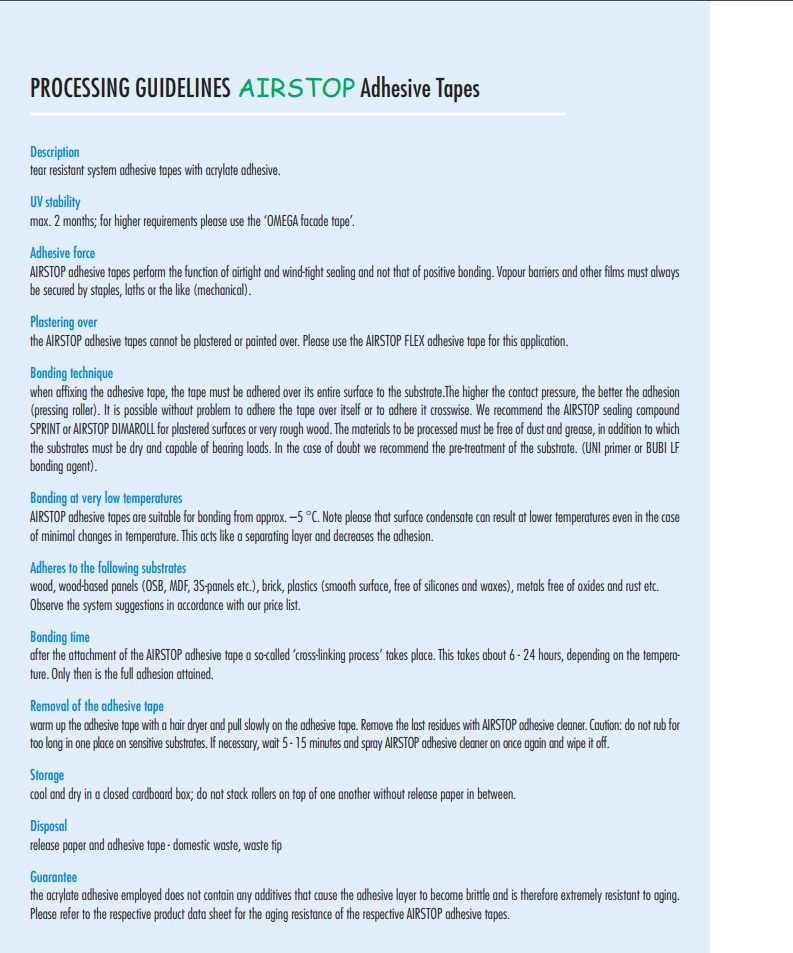 PROCESSING GUIDELINES AIRSTOP Adhesive Tapes

Description
tear resistant system adhesive tapes with acrylate adhesive.

UV stability
max. 2 months; for higher requirements please use the 'OMEGA facade tape'.

Adhesive force
AIRSTOP adhesive tapes perform the function of airtight and wind-tight sealing and not that of positive bonding. Vapour barriers and other films must always be secured by staples, laths or the like (mechanical).

Plastering over
the AIRSTOP adhesive tapes cannot be plastered or painted over. Please use the AIRSTOP FLEX adhesive tape for this application.

Bonding technique
when affixing the adhesive tape, the tape must be adhered over its entire surface to the substrate.The higher the contact pressure, the better the adhesion (pressing roller). It is possible without problem to adhere the tape over itself or to adhere it crosswise. We recommend the AIRSTOP sealing compound SPRINT or AIRSTOP DIMAROLL for plastered surfaces or very rough wood. The materials to be processed must be free of dust and grease, in addition to which the substrates must be dry and capable of bearing loads. In the case of doubt we recommend the pre-treatment of the substrate. (UNI primer or BUBI LF bonding agent).

Bonding at very low temperatures
AIRSTOP adhesive tapes are suitable for bonding from approx. –5 °C. Note please that surface condensate can result at lower temperatures even in the case of minimal changes in temperature. This acts like a separating layer and decreases the adhesion.

Adheres to the following substrates
wood, wood-based panels (OSB, MDF, 3S-panels etc.), brick, plastics (smooth surface, free of silicones and waxes), metals free of oxides and rust etc. Observe the system suggestions in accordance with our price list.

Bonding time
after the attachment of the AIRSTOP adhesive tape a so-called 'cross-linking process' takes place. This takes about 6 - 24 hours, depending on the temperature. Only then is the full adhesion attained.

Removal of the adhesive tape
warm up the adhesive tape with a hair dryer and pull slowly on the adhesive tape. Remove the last residues with AIRSTOP adhesive cleaner. Caution: do not rub for too long in one place on sensitive substrates. If necessary, wait 5 - 15 minutes and spray AIRSTOP adhesive cleaner on once again and wipe it off.

Storage
cool and dry in a closed cardboard box; do not stack rollers on top of one another without release paper in between.

Disposal
release paper and adhesive tape - domestic waste, waste tip

Guarantee
the acrylate adhesive employed does not contain any additives that cause the adhesive layer to become brittle and is therefore extremely resistant to aging. Please refer to the respective product data sheet for the aging resistance of the respective AIRSTOP adhesive tapes.